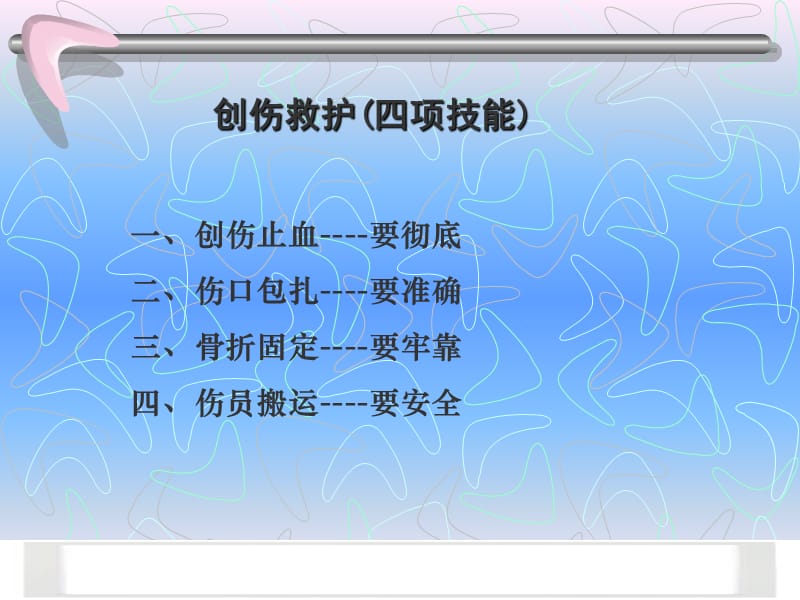 创伤救护(四项技能)

一、创伤止血----要彻底

二、伤口包扎----要准确

三、骨折固定----要牢靠

四、伤员搬运----要安全